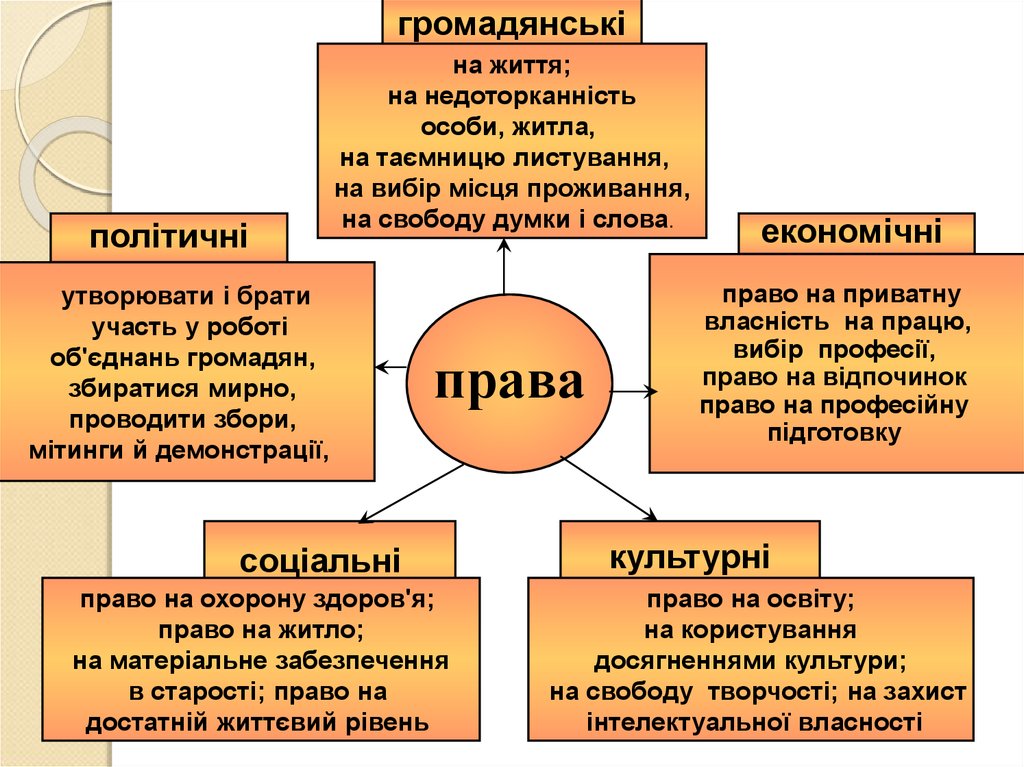 громадянські

на життя;
на недоторканність
особи, житла,
на таємницю листування,
на вибір місця проживання,
на свободу думки і слова.

політичні

утворювати і брати
участь у роботі
об'єднань громадян,
збиратися мирно,
проводити збори,
мітинги й демонстрації,

права

економічні

право на приватну
власність на працю,
вибір професії,
право на відпочинок
право на професійну
підготовку

соціальні

право на охорону здоров'я;
право на житло;
на матеріальне забезпечення
в старості; право на
достатній життєвий рівень

культурні

право на освіту;
на користування
досягненнями культури;
на свободу творчості; на захист
інтелектуальної власності